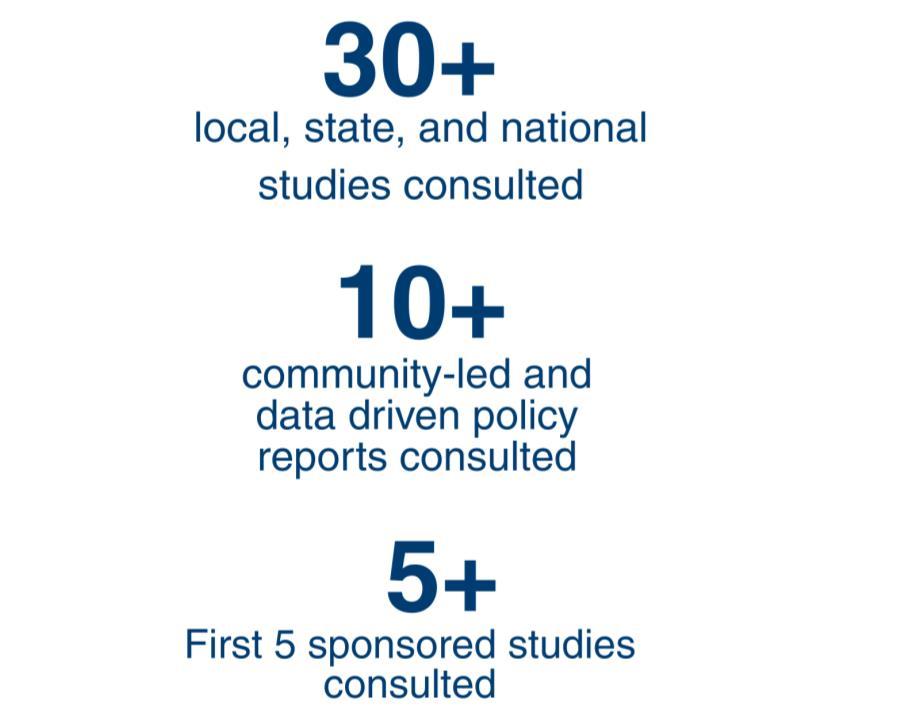 30+
local, state, and national studies consulted

10+
community-led and data driven policy reports consulted

5+
First 5 sponsored studies consulted